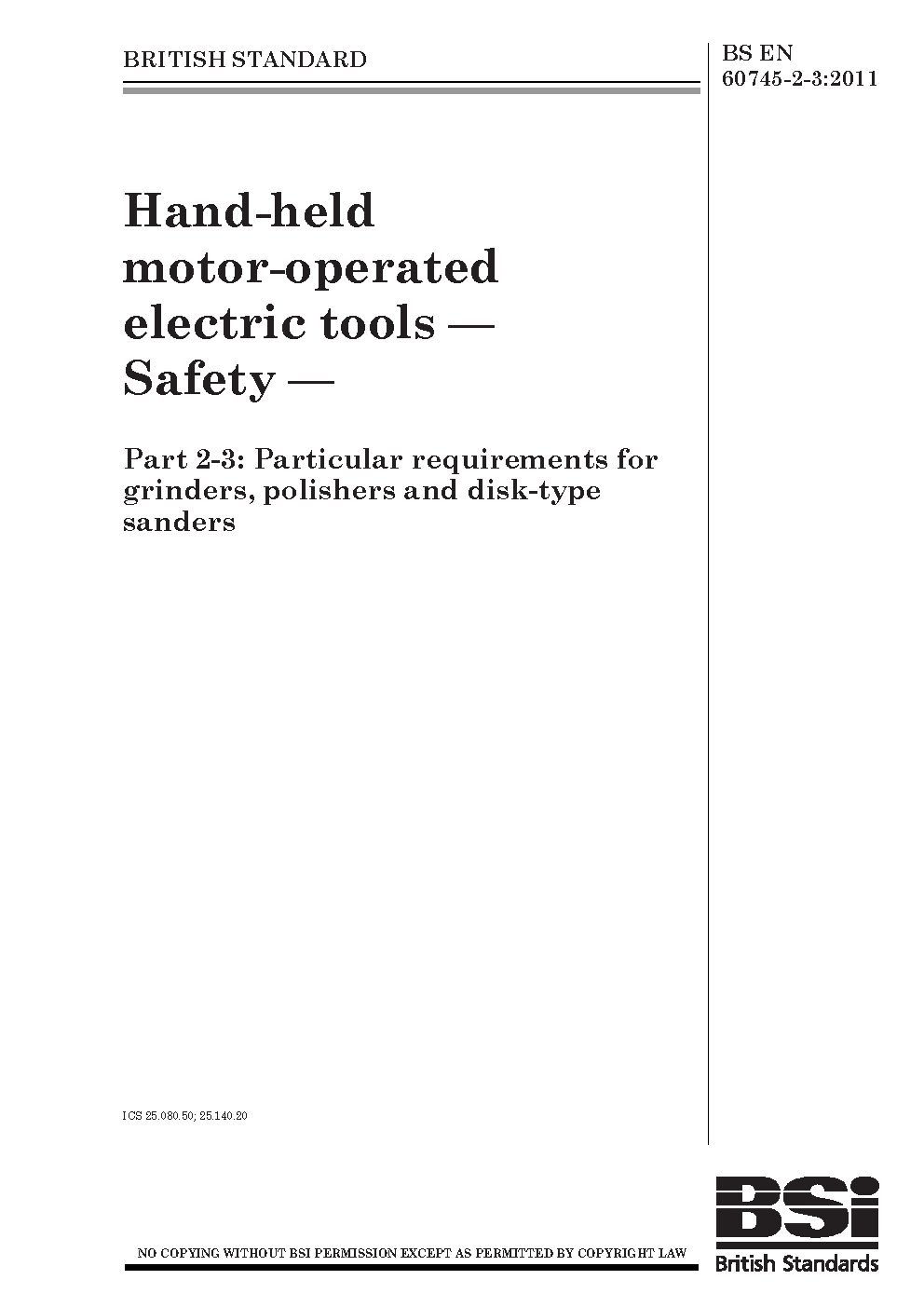 BRITISH STANDARD

BS EN 60745-2-3:2011

Hand-held motor-operated electric tools — Safety —

Part 2-3: Particular requirements for grinders, polishers and disk-type sanders

ICS 25.080.50; 25.140.20

NO COPYING WITHOUT BSI PERMISSION EXCEPT AS PERMITTED BY COPYRIGHT LAW

BSi
British Standards